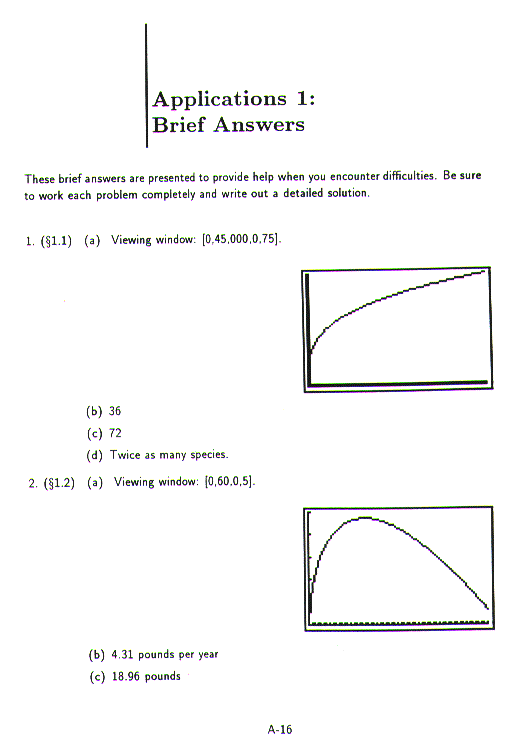 Applications 1:
Brief Answers

These brief answers are presented to provide help when you encounter difficulties. Be sure to work each problem completely and write out a detailed solution.

1. (§1.1) (a) Viewing window: [0,45,000,0,75].

(b) 36

(c) 72

(d) Twice as many species.

2. (§1.2) (a) Viewing window: [0,60,0,5].

(b) 4.31 pounds per year

(c) 18.96 pounds

A-16